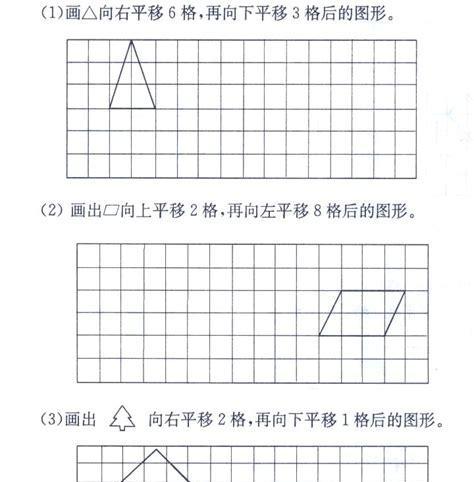 (1)画△向右平移 6 格，再向下平移 3 格后的图形。

(2) 画出▱向上平移 2 格，再向左平移 8 格后的图形。

(3)画出 向右平移 2 格，再向下平移 1 格后的图形。